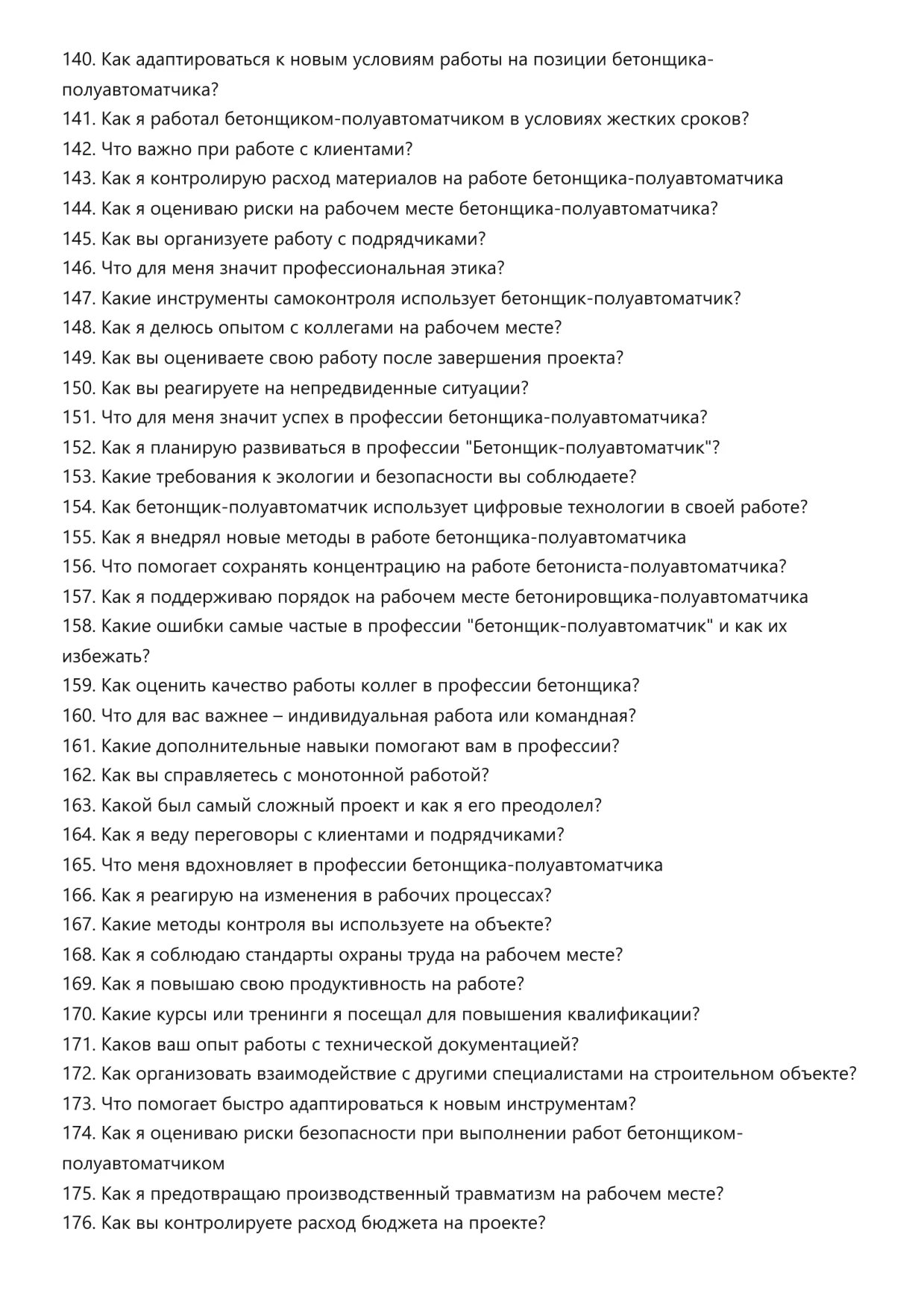 140. Как адаптироваться к новым условиям работы на позиции бетонщика-полуавтоматчика?
141. Как я работал бетонщиком-полуавтоматчиком в условиях жестких сроков?
142. Что важно при работе с клиентами?
143. Как я контролирую расход материалов на работе бетонщика-полуавтоматчика
144. Как я оцениваю риски на рабочем месте бетонщика-полуавтоматчика?
145. Как вы организуете работу с подрядчиками?
146. Что для меня значит профессиональная этика?
147. Какие инструменты самоконтроля использует бетонщик-полуавтоматчик?
148. Как я делюсь опытом с коллегами на рабочем месте?
149. Как вы оцениваете свою работу после завершения проекта?
150. Как вы реагируете на непредвиденные ситуации?
151. Что для меня значит успех в профессии бетонщика-полуавтоматчика?
152. Как я планирую развиваться в профессии "Бетонщик-полуавтоматчик"?
153. Какие требования к экологии и безопасности вы соблюдаете?
154. Как бетонщик-полуавтоматчик использует цифровые технологии в своей работе?
155. Как я внедрял новые методы в работе бетонщика-полуавтоматчика
156. Что помогает сохранять концентрацию на работе бетониста-полуавтоматчика?
157. Как я поддерживаю порядок на рабочем месте бетонировщика-полуавтоматчика
158. Какие ошибки самые частые в профессии "бетонщик-полуавтоматчик" и как их избежать?
159. Как оценить качество работы коллег в профессии бетонщика?
160. Что для вас важнее – индивидуальная работа или командная?
161. Какие дополнительные навыки помогают вам в профессии?
162. Как вы справляетесь с монотонной работой?
163. Какой был самый сложный проект и как я его преодолел?
164. Как я веду переговоры с клиентами и подрядчиками?
165. Что меня вдохновляет в профессии бетонщика-полуавтоматчика
166. Как я реагирую на изменения в рабочих процессах?
167. Какие методы контроля вы используете на объекте?
168. Как я соблюдаю стандарты охраны труда на рабочем месте?
169. Как я повышаю свою продуктивность на работе?
170. Какие курсы или тренинги я посещал для повышения квалификации?
171. Каков ваш опыт работы с технической документацией?
172. Как организовать взаимодействие с другими специалистами на строительном объекте?
173. Что помогает быстро адаптироваться к новым инструментам?
174. Как я оцениваю риски безопасности при выполнении работ бетонщиком-полуавтоматчиком
175. Как я предотвращаю производственный травматизм на рабочем месте?
176. Как вы контролируете расход бюджета на проекте?